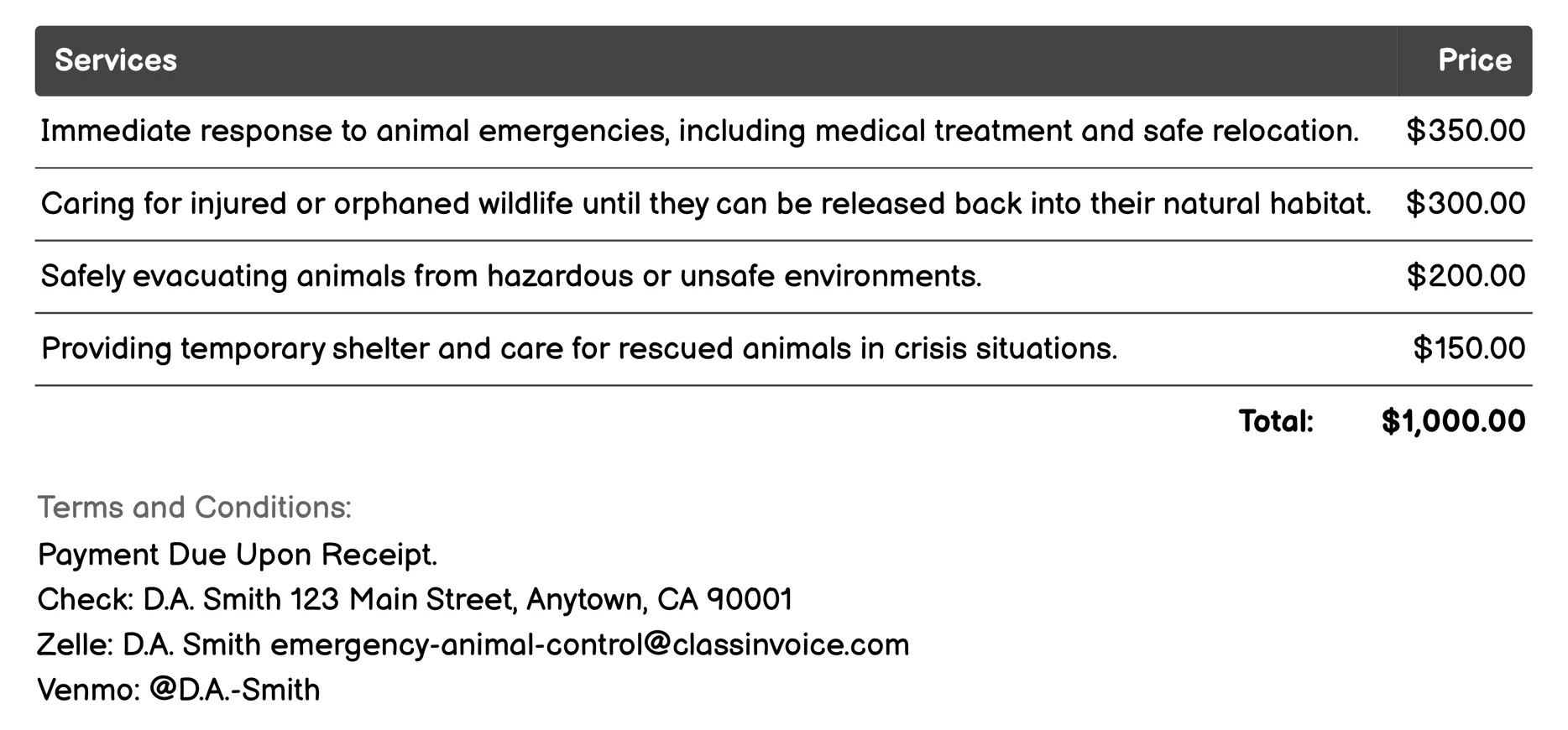 | Services | Price |
|---|---|
| Immediate response to animal emergencies, including medical treatment and safe relocation. | \$350.00 |
| Caring for injured or orphaned wildlife until they can be released back into their natural habitat. | \$300.00 |
| Safely evacuating animals from hazardous or unsafe environments. | \$200.00 |
| Providing temporary shelter and care for rescued animals in crisis situations. | \$150.00 |
| Total: | \$1,000.00 |

Terms and Conditions:
Payment Due Upon Receipt.
Check: D.A. Smith 123 Main Street, Anytown, CA 90001
Zelle: D.A. Smith emergency-animal-control@classinvoice.com
Venmo: @D.A.-Smith